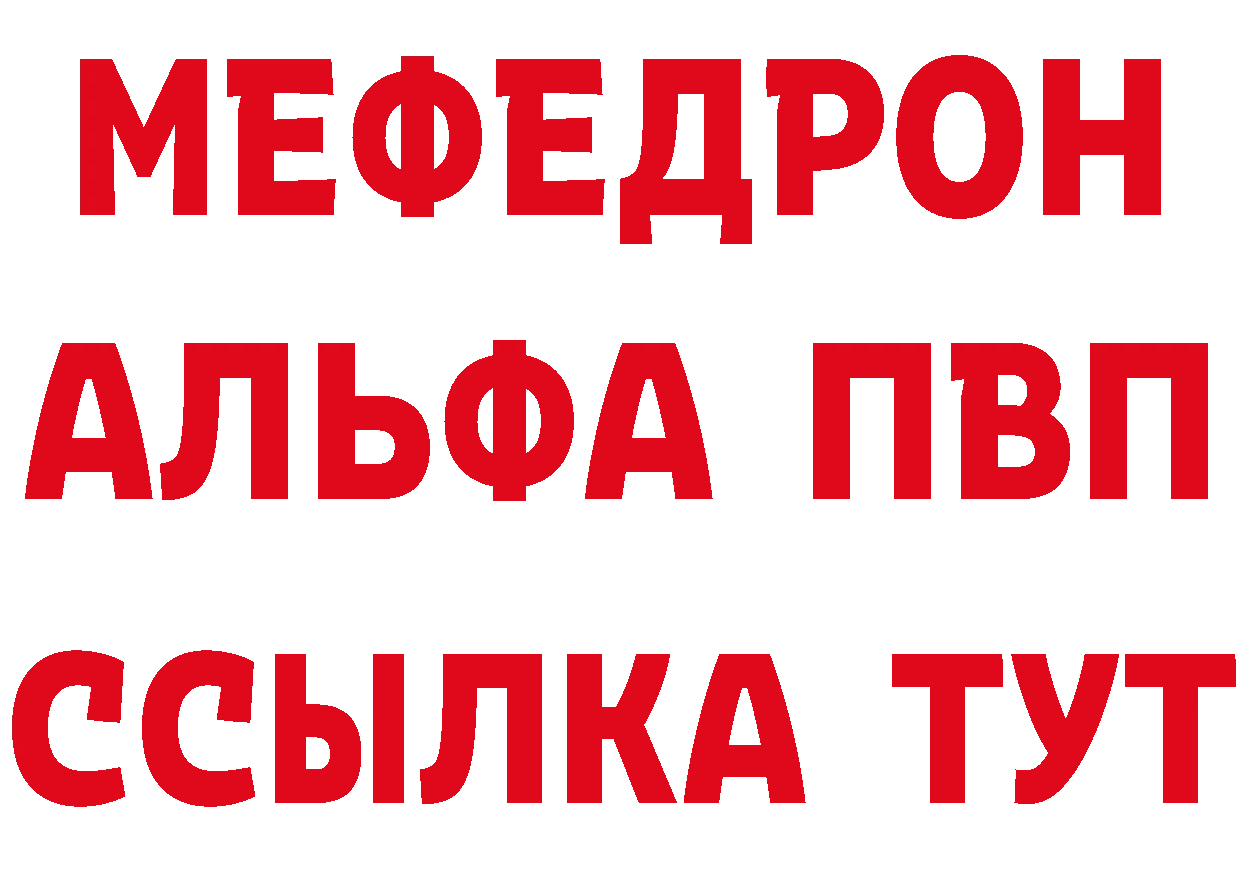 МЕФЕДРОН
АЛЬФА ПВП
ССЫЛКА ТУТ